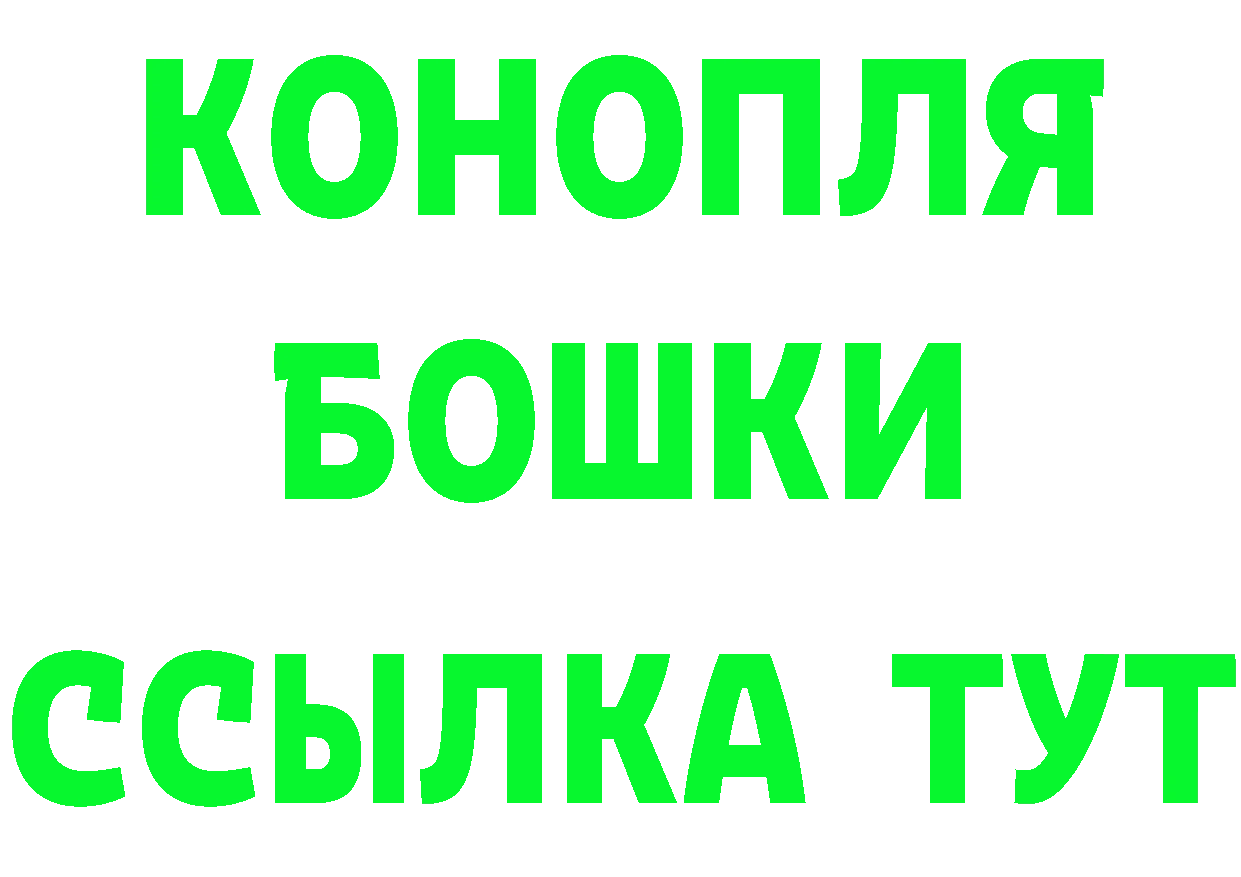 КОНОПЛЯ
БОШКИ
ССЫЛКА ТУТ